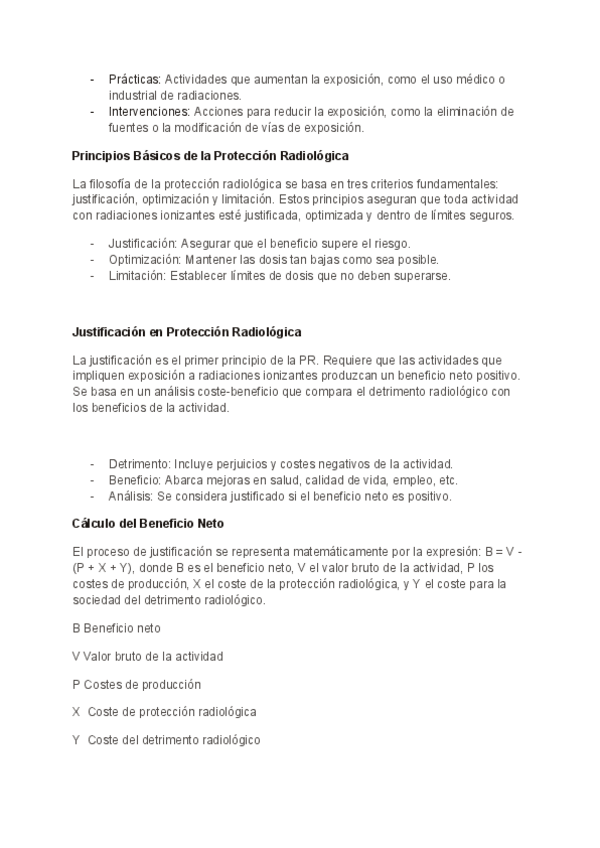 - Prácticas: Actividades que aumentan la exposición, como el uso médico o industrial de radiaciones.
- Intervenciones: Acciones para reducir la exposición, como la eliminación de fuentes o la modificación de vías de exposición.

Principios Básicos de la Protección Radiológica

La filosofía de la protección radiológica se basa en tres criterios fundamentales: justificación, optimización y limitación. Estos principios aseguran que toda actividad con radiaciones ionizantes esté justificada, optimizada y dentro de límites seguros.

- Justificación: Asegurar que el beneficio supere el riesgo.
- Optimización: Mantener las dosis tan bajas como sea posible.
- Limitación: Establecer límites de dosis que no deben superarse.

Justificación en Protección Radiológica

La justificación es el primer principio de la PR. Requiere que las actividades que impliquen exposición a radiaciones ionizantes produzcan un beneficio neto positivo. Se basa en un análisis coste-beneficio que compara el detrimento radiológico con los beneficios de la actividad.

- Detrimento: Incluye perjuicios y costes negativos de la actividad.
- Beneficio: Abarca mejoras en salud, calidad de vida, empleo, etc.
- Análisis: Se considera justificado si el beneficio neto es positivo.

Cálculo del Beneficio Neto

El proceso de justificación se representa matemáticamente por la expresión: $B = V - (P + X + Y)$, donde B es el beneficio neto, V el valor bruto de la actividad, P los costes de producción, X el coste de la protección radiológica, y Y el coste para la sociedad del detrimento radiológico.

B Beneficio neto

V Valor bruto de la actividad

P Costes de producción

X Coste de protección radiológica

Y Coste del detrimento radiológico